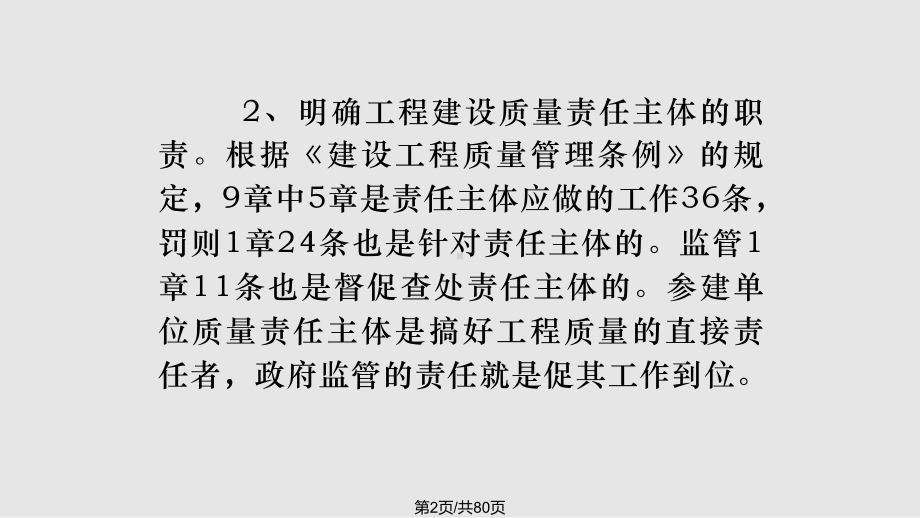 2、明确工程建设质量责任主体的职责。根据《建设工程质量管理条例》的规定，9章中5章是责任主体应做的工作36条，罚则1章24条也是针对责任主体的。监管1章11条也是督促查处责任主体的。参建单位质量责任主体是搞好工程质量的直接责任者，政府监管的责任就是促其工作到位。

第2页/共80页